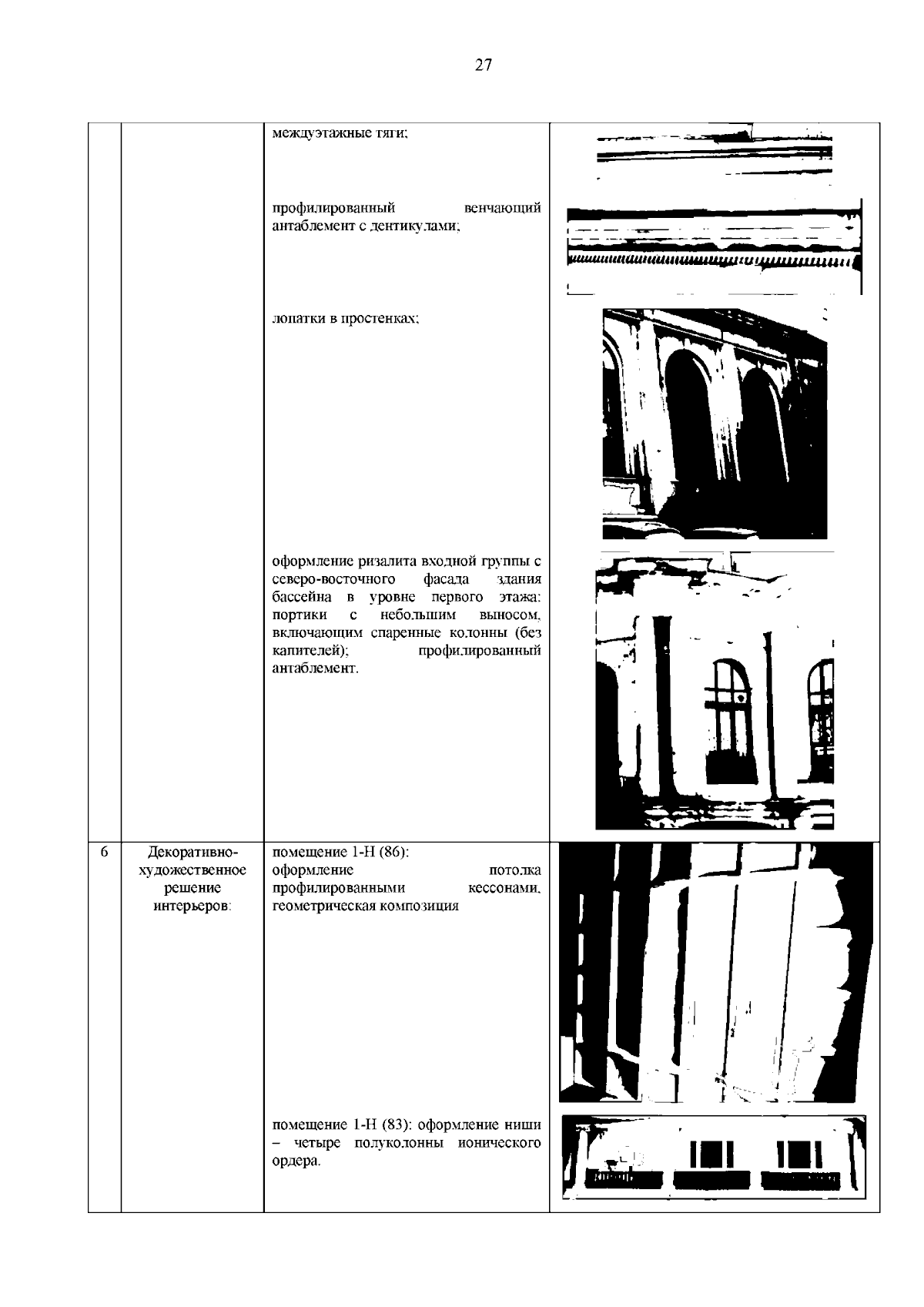 27

|  |  |  |  |
|---|---|---|---|
|  |  | междуэтажные тяги;<br><br>профилированный венчающий антаблемент с дентикулами;<br><br>лопатки в простенках;<br><br>оформление ризалита входной группы с северо-восточного фасада здания бассейна в уровне первого этажа: портики с небольшим выносом, включающим спаренные колонны (без капителей); профилированный антаблемент. |  |
| 6 | Декоративно-художественное решение интерьеров: | помещение 1-Н (86): оформление потолка профилированными кессонами, геометрическая композиция<br><br>помещение 1-Н (83): оформление ниши – четыре полуколонны ионического ордера. |  |